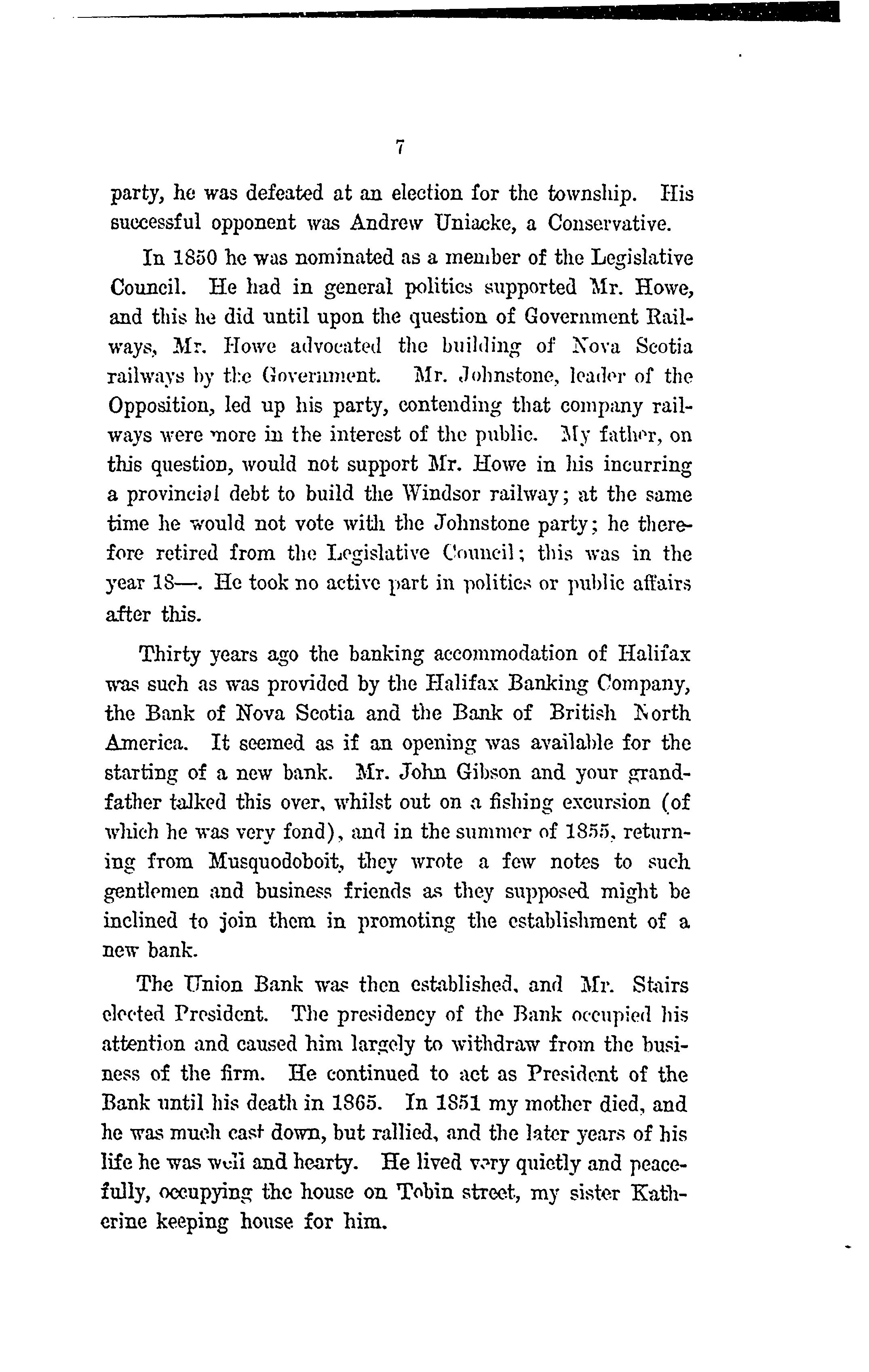 7

party, he was defeated at an election for the township. His successful opponent was Andrew Uniacke, a Conservative.

In 1850 he was nominated as a member of the Legislative Council. He had in general politics supported Mr. Howe, and this he did until upon the question of Government Railways, Mr. Howe advocated the building of Nova Scotia railways by the Government. Mr. Johnstone, leader of the Opposition, led up his party, contending that company railways were more in the interest of the public. My father, on this question, would not support Mr. Howe in his incurring a provincial debt to build the Windsor railway; at the same time he would not vote with the Johnstone party; he therefore retired from the Legislative Council; this was in the year 18—. He took no active part in politics or public affairs after this.

Thirty years ago the banking accommodation of Halifax was such as was provided by the Halifax Banking Company, the Bank of Nova Scotia and the Bank of British North America. It seemed as if an opening was available for the starting of a new bank. Mr. John Gibson and your grandfather talked this over, whilst out on a fishing excursion (of which he was very fond), and in the summer of 1855, returning from Musquodoboit, they wrote a few notes to such gentlemen and business friends as they supposed might be inclined to join them in promoting the establishment of a new bank.

The Union Bank was then established, and Mr. Stairs elected President. The presidency of the Bank occupied his attention and caused him largely to withdraw from the business of the firm. He continued to act as President of the Bank until his death in 1865. In 1851 my mother died, and he was much cast down, but rallied, and the later years of his life he was well and hearty. He lived very quietly and peacefully, occupying the house on Tobin street, my sister Katherine keeping house for him.